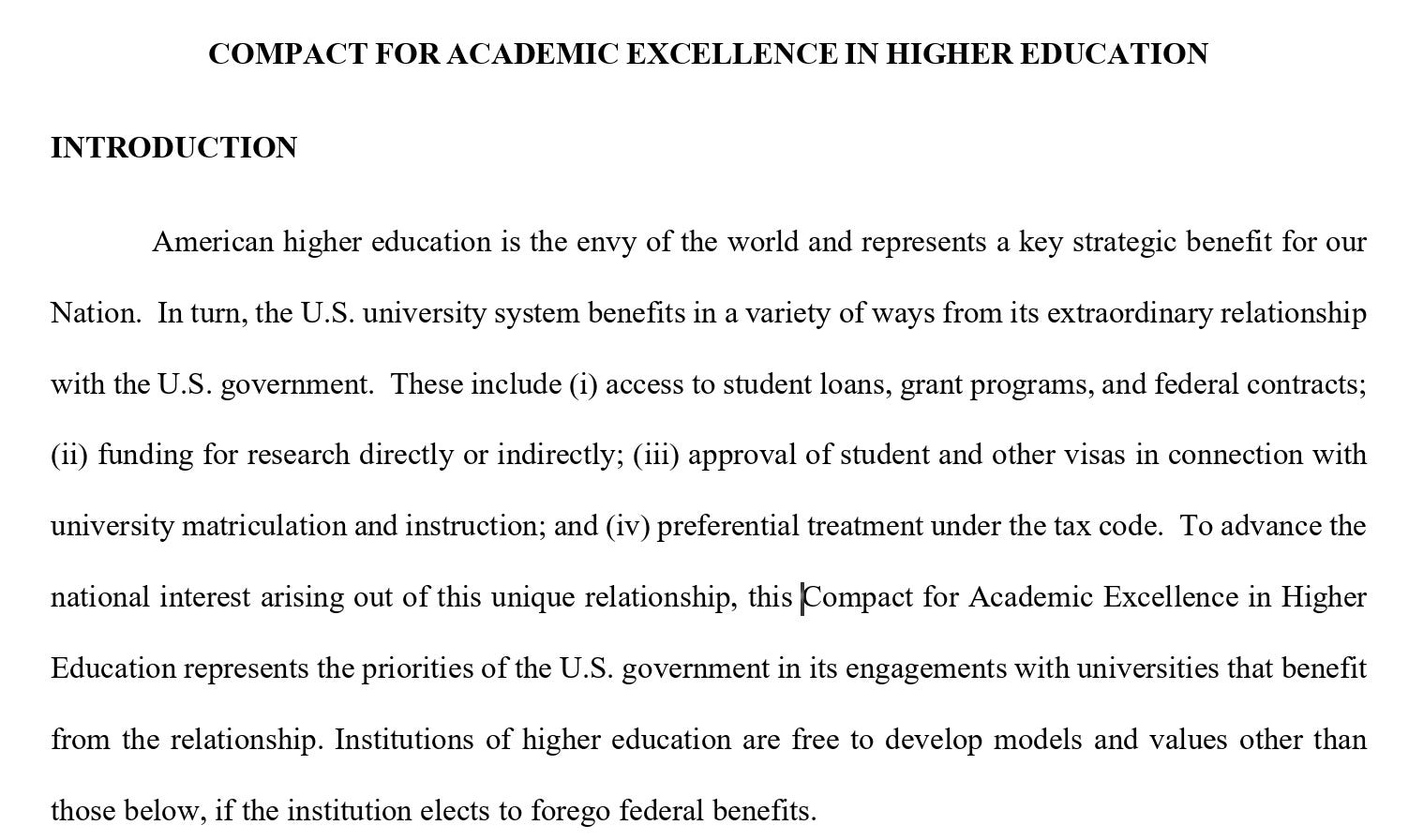 COMPACT FOR ACADEMIC EXCELLENCE IN HIGHER EDUCATION

INTRODUCTION

American higher education is the envy of the world and represents a key strategic benefit for our Nation. In turn, the U.S. university system benefits in a variety of ways from its extraordinary relationship with the U.S. government. These include (i) access to student loans, grant programs, and federal contracts; (ii) funding for research directly or indirectly; (iii) approval of student and other visas in connection with university matriculation and instruction; and (iv) preferential treatment under the tax code. To advance the national interest arising out of this unique relationship, this Compact for Academic Excellence in Higher Education represents the priorities of the U.S. government in its engagements with universities that benefit from the relationship. Institutions of higher education are free to develop models and values other than those below, if the institution elects to forego federal benefits.